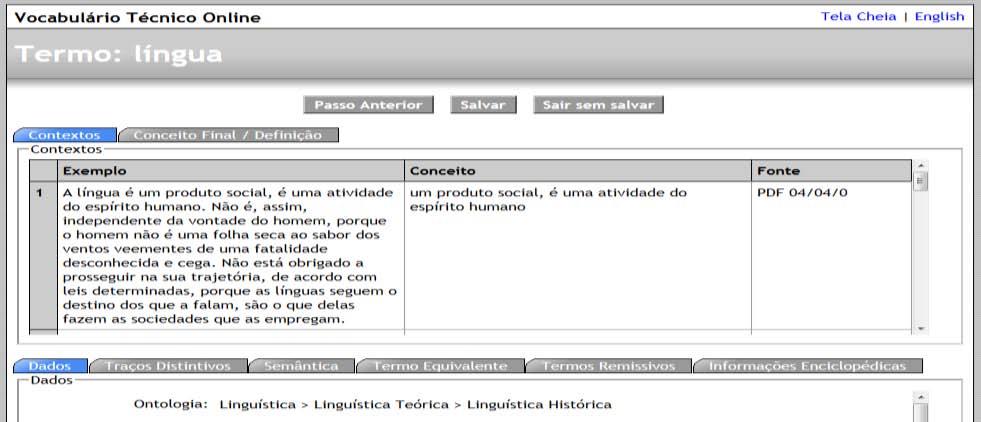 Vocabulário Técnico Online

Tela Cheia | English

Termo: língua

Passo Anterior Salvar Sair sem salvar

Contextos Conceito Final / Definição

Contextos

| | Exemplo | Conceito | Fonte |
|---|---|---|---|
| 1 | A língua é um produto social, é uma atividade do espírito humano. Não é, assim, independente da vontade do homem, porque o homem não é uma folha seca ao sabor dos ventos veementes de uma fatalidade desconhecida e cega. Não está obrigado a prosseguir na sua trajetória, de acordo com leis determinadas, porque as línguas seguem o destino dos que a falam, são o que delas fazem as sociedades que as empregam. | um produto social, é uma atividade do espírito humano | PDF 04/04/0 |

Dados Traços Distintivos Semântica Termo Equivalente Termos Remissivos Informações Enciclopédicas

Dados

Ontologia: Linguística > Linguística Teórica > Linguística Histórica